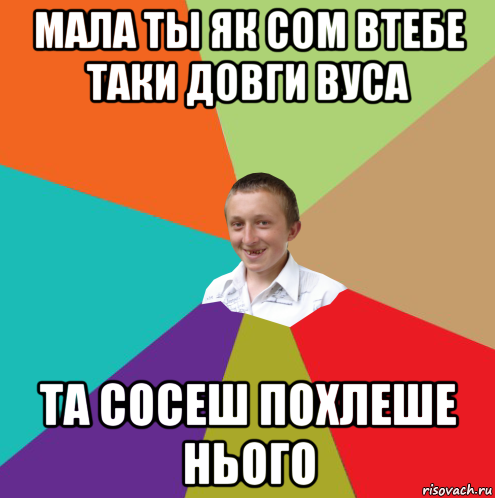 МАЛА ТЫ ЯК СОМ ВТЕБЕ ТАКИ ДОВГИ ВУСА

ТА СОСЕШ ПОХЛЕШЕ НЬОГО

risovach.ru